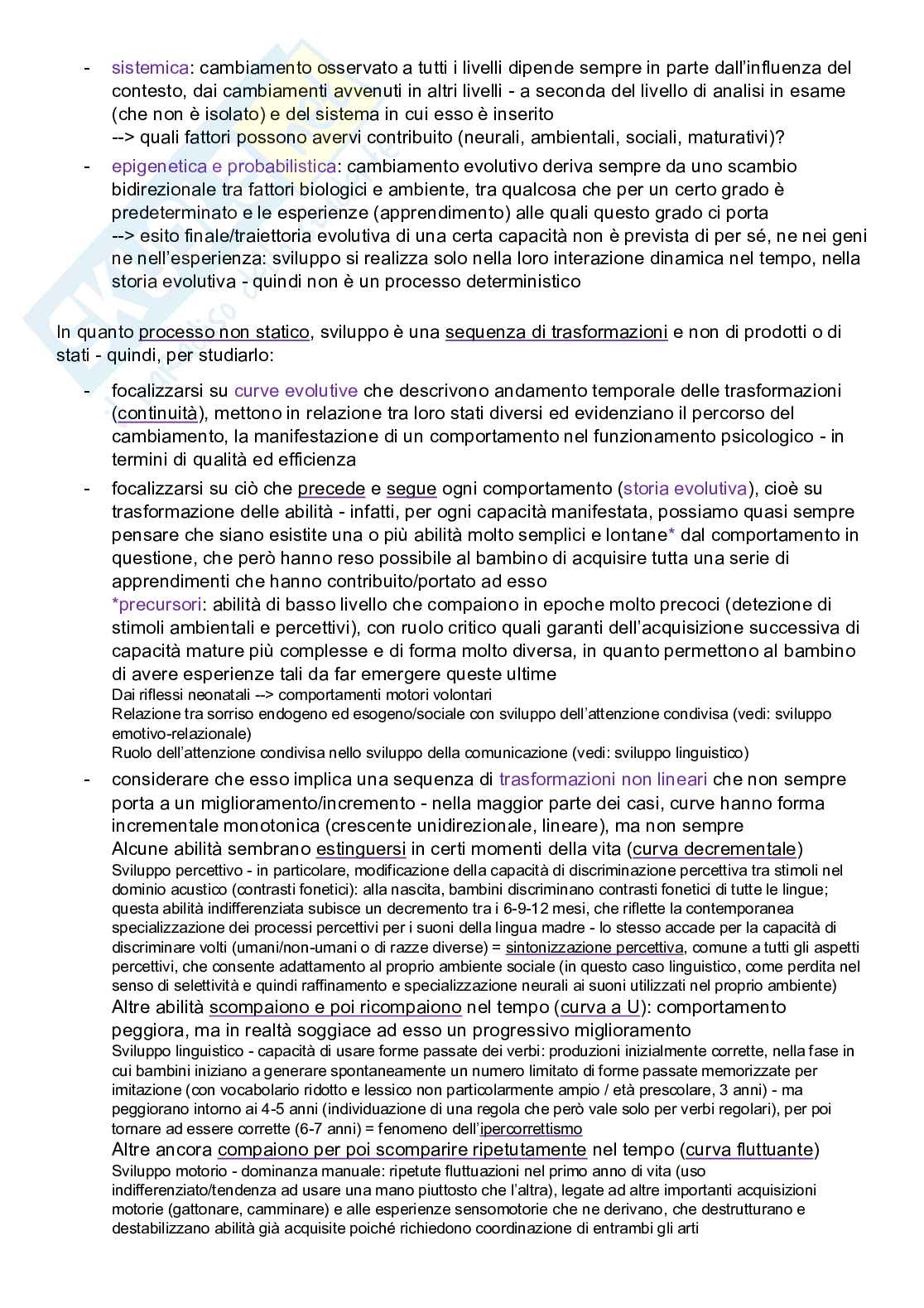 - sistemica: cambiamento osservato a tutti i livelli dipende sempre in parte dall'influenza del contesto, dai cambiamenti avvenuti in altri livelli - a seconda del livello di analisi in esame (che non è isolato) e del sistema in cui esso è inserito
--> quali fattori possono avervi contribuito (neurali, ambientali, sociali, maturativi)?

- epigenetica e probabilistica: cambiamento evolutivo deriva sempre da uno scambio bidirezionale tra fattori biologici e ambiente, tra qualcosa che per un certo grado è predeterminato e le esperienze (apprendimento) alle quali questo grado ci porta
--> esito finale/traiettoria evolutiva di una certa capacità non è prevista di per sé, ne nei geni ne nell'esperienza: sviluppo si realizza solo nella loro interazione dinamica nel tempo, nella storia evolutiva - quindi non è un processo deterministico

In quanto processo non statico, sviluppo è una sequenza di trasformazioni e non di prodotti o di stati - quindi, per studiarlo:

- focalizzarsi su curve evolutive che descrivono andamento temporale delle trasformazioni (continuità), mettono in relazione tra loro stati diversi ed evidenziano il percorso del cambiamento, la manifestazione di un comportamento nel funzionamento psicologico - in termini di qualità ed efficienza

- focalizzarsi su ciò che precede e segue ogni comportamento (storia evolutiva), cioè su trasformazione delle abilità - infatti, per ogni capacità manifestata, possiamo quasi sempre pensare che siano esistite una o più abilità molto semplici e lontane* dal comportamento in questione, che però hanno reso possibile al bambino di acquisire tutta una serie di apprendimenti che hanno contribuito/portato ad esso
*precursori: abilità di basso livello che compaiono in epoche molto precoci (detezione di stimoli ambientali e percettivi), con ruolo critico quali garanti dell'acquisizione successiva di capacità mature più complesse e di forma molto diversa, in quanto permettono al bambino di avere esperienze tali da far emergere queste ultime
Dai riflessi neonatali --> comportamenti motori volontari
Relazione tra sorriso endogeno ed esogeno/sociale con sviluppo dell'attenzione condivisa (vedi: sviluppo emotivo-relazionale)
Ruolo dell'attenzione condivisa nello sviluppo della comunicazione (vedi: sviluppo linguistico)

- considerare che esso implica una sequenza di trasformazioni non lineari che non sempre porta a un miglioramento/incremento - nella maggior parte dei casi, curve hanno forma incrementale monotonica (crescente unidirezionale, lineare), ma non sempre
Alcune abilità sembrano estinguersi in certi momenti della vita (curva decrementale)
Sviluppo percettivo - in particolare, modificazione della capacità di discriminazione percettiva tra stimoli nel dominio acustico (contrasti fonetici): alla nascita, bambini discriminano contrasti fonetici di tutte le lingue; questa abilità indifferenziata subisce un decremento tra i 6-9-12 mesi, che riflette la contemporanea specializzazione dei processi percettivi per i suoni della lingua madre - lo stesso accade per la capacità di discriminare volti (umani/non-umani o di razze diverse) = sintonizzazione percettiva, comune a tutti gli aspetti percettivi, che consente adattamento al proprio ambiente sociale (in questo caso linguistico, come perdita nel senso di selettività e quindi raffinamento e specializzazione neurali ai suoni utilizzati nel proprio ambiente)
Altre abilità scompaiono e poi ricompaiono nel tempo (curva a U): comportamento peggiora, ma in realtà soggiace ad esso un progressivo miglioramento
Sviluppo linguistico - capacità di usare forme passate dei verbi: produzioni inizialmente corrette, nella fase in cui bambini iniziano a generare spontaneamente un numero limitato di forme passate memorizzate per imitazione (con vocabolario ridotto e lessico non particolarmente ampio / età prescolare, 3 anni) - ma peggiorano intorno ai 4-5 anni (individuazione di una regola che però vale solo per verbi regolari), per poi tornare ad essere corrette (6-7 anni) = fenomeno dell'ipercorrettismo
Altre ancora compaiono per poi scomparire ripetutamente nel tempo (curva fluttuante)
Sviluppo motorio - dominanza manuale: ripetute fluttuazioni nel primo anno di vita (uso indifferenziato/tendenza ad usare una mano piuttosto che l'altra), legate ad altre importanti acquisizioni motorie (gattonare, camminare) e alle esperienze sensomotorie che ne derivano, che destrutturano e destabilizzano abilità già acquisite poiché richiedono coordinazione di entrambi gli arti